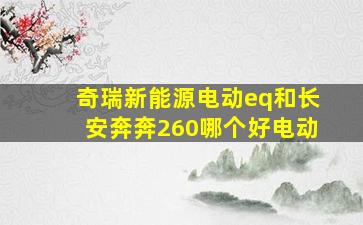 奇瑞新能源电动eq和长安奔奔260哪个好电动